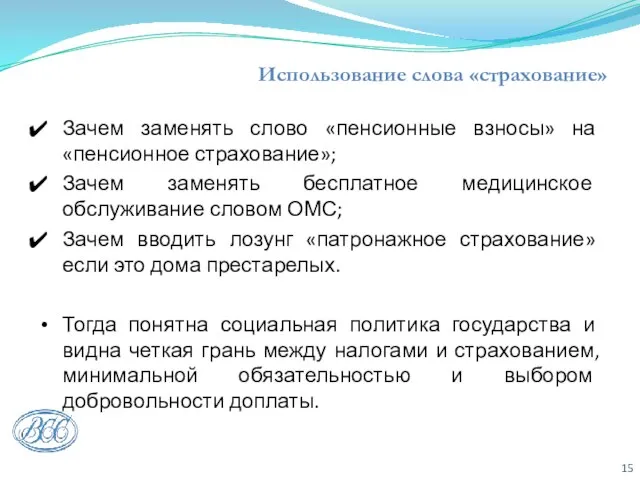 Использование слова «страхование»

✔ Зачем заменять слово «пенсионные взносы» на «пенсионное страхование»;

✔ Зачем заменять бесплатное медицинское обслуживание словом ОМС;

✔ Зачем вводить лозунг «патронажное страхование» если это дома престарелых.

• Тогда понятна социальная политика государства и видна четкая грань между налогами и страхованием, минимальной обязательностью и выбором добровольности доплаты.

ВСС

15